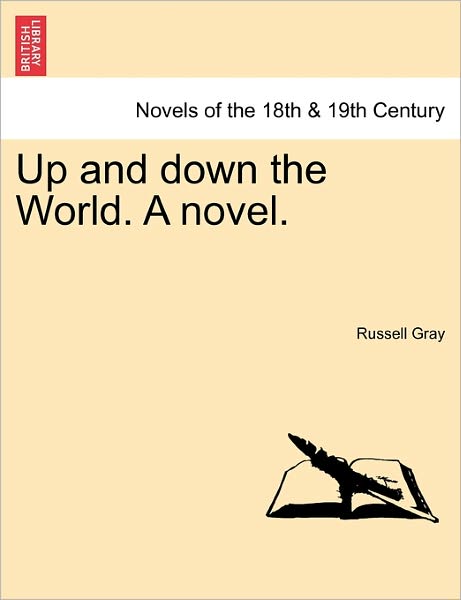 BRITISH LIBRARY

Novels of the 18th & 19th Century

Up and down the World. A novel.

Russell Gray